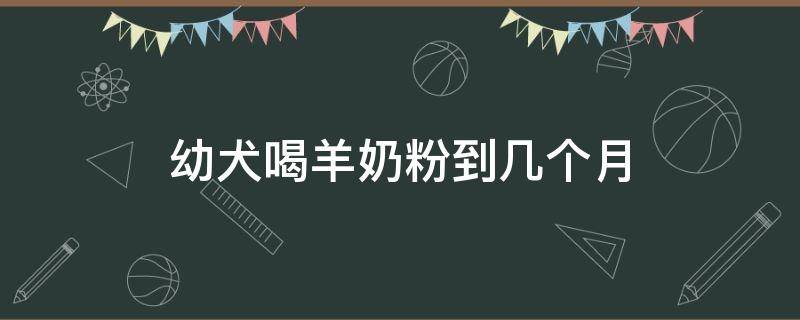 幼犬喝羊奶粉到几个月